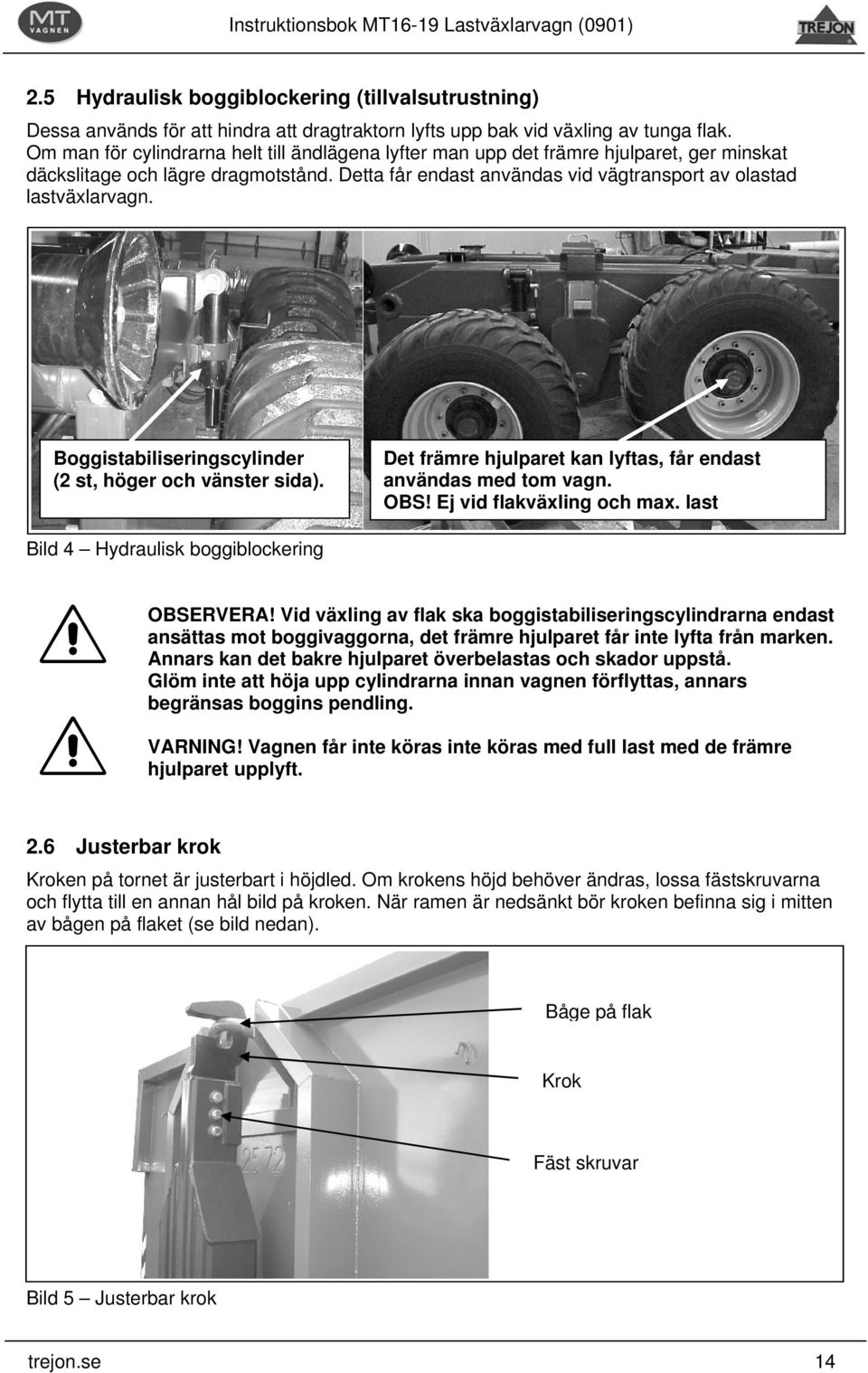 MT VAGNEN Instruktionsbok MT16-19 Lastväxlarvagn (0901) TREJON

2.5 Hydraulisk boggiblockering (tillvalsutrustning)

Dessa används för att hindra att dragtraktorn lyfts upp bak vid växling av tunga flak. Om man för cylindrarna helt till ändlägena lyfter man upp det främre hjulparet, ger minskat däckslitage och lägre dragmotstånd. Detta får endast användas vid vägtransport av olastad lastväxlarvagn.

Boggistabiliseringscylinder (2 st, höger och vänster sida).

Det främre hjulparet kan lyftas, får endast användas med tom vagn. OBS! Ej vid flakväxling och max. last

Bild 4 – Hydraulisk boggiblockering

OBSERVERA! Vid växling av flak ska boggistabiliseringscylindrarna endast ansättas mot boggivaggorna, det främre hjulparet får inte lyfta från marken. Annars kan det bakre hjulparet överbelastas och skador uppstå. Glöm inte att höja upp cylindrarna innan vagnen förflyttas, annars begränsas boggins pendling.

VARNING! Vagnen får inte köras inte köras med full last med de främre hjulparet upplyft.

2.6 Justerbar krok

Kroken på tornet är justerbart i höjdled. Om krokens höjd behöver ändras, lossa fästskruvarna och flytta till en annan hål bild på kroken. När ramen är nedsänkt bör kroken befinna sig i mitten av bågen på flaket (se bild nedan).

Båge på flak

Krok

Fäst skruvar

2572

Bild 5 – Justerbar krok

trejon.se 14